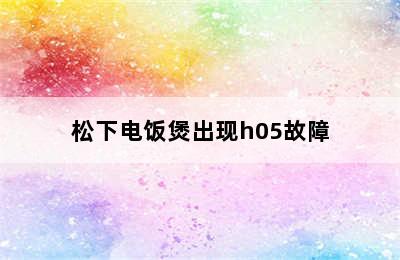 松下电饭煲出现h05故障